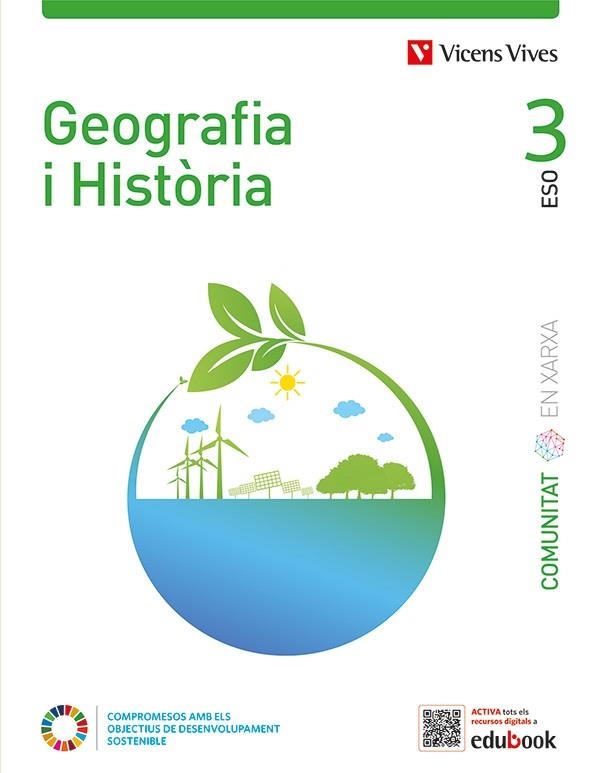 Vicens Vives

Geografia i Història

3 ESO

COMUNITAT EN XARXA

COMPROMESOS AMB ELS OBJECTIUS DE DESENVOLUPAMENT SOSTENIBLE

ACTIVA tots els recursos digitals a edubook